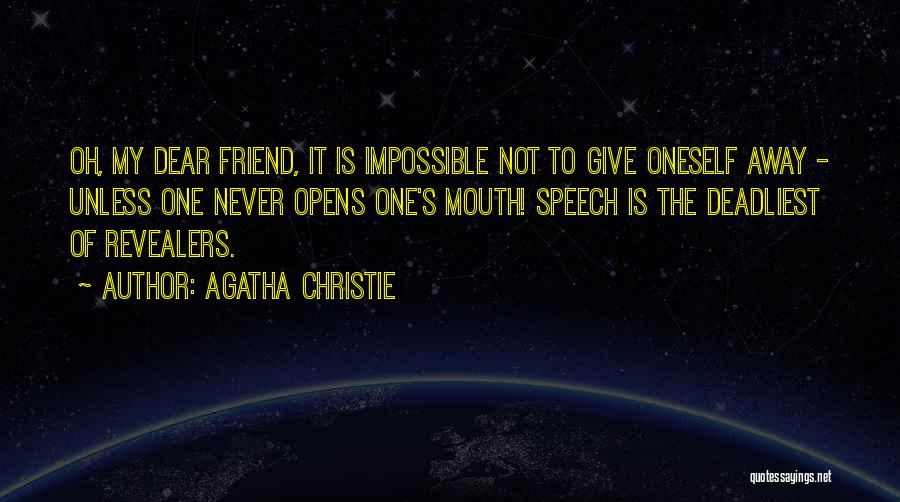 OH, MY DEAR FRIEND, IT IS IMPOSSIBLE NOT TO GIVE ONESELF AWAY - UNLESS ONE NEVER OPENS ONE'S MOUTH! SPEECH IS THE DEADLIEST OF REVEALERS.

~ AUTHOR: AGATHA CHRISTIE

quotessayings.net